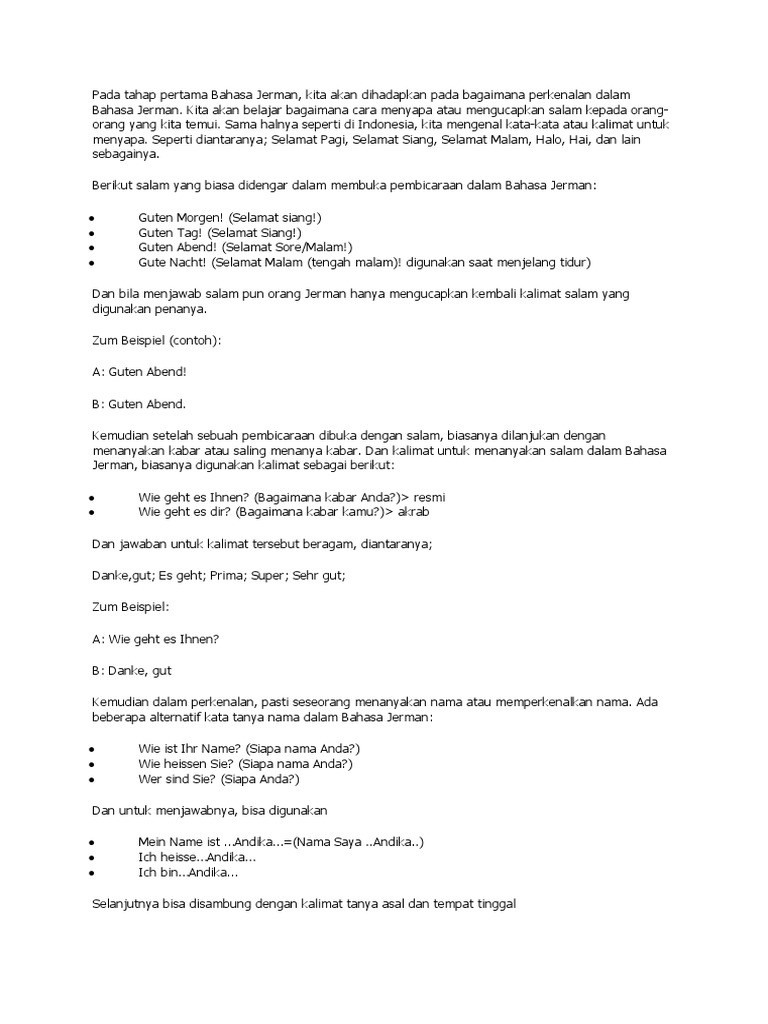 Pada tahap pertama Bahasa Jerman, kita akan dihadapkan pada bagaimana perkenalan dalam Bahasa Jerman. Kita akan belajar bagaimana cara menyapa atau mengucapkan salam kepada orang-orang yang kita temui. Sama halnya seperti di Indonesia, kita mengenal kata-kata atau kalimat untuk menyapa. Seperti diantaranya; Selamat Pagi, Selamat Siang, Selamat Malam, Halo, Hai, dan lain sebagainya.

Berikut salam yang biasa didengar dalam membuka pembicaraan dalam Bahasa Jerman:

- Guten Morgen! (Selamat siang!)
- Guten Tag! (Selamat Siang!)
- Guten Abend! (Selamat Sore/Malam!)
- Gute Nacht! (Selamat Malam (tengah malam)! digunakan saat menjelang tidur)

Dan bila menjawab salam pun orang Jerman hanya mengucapkan kembali kalimat salam yang digunakan penanya.

Zum Beispiel (contoh):

A: Guten Abend!

B: Guten Abend.

Kemudian setelah sebuah pembicaraan dibuka dengan salam, biasanya dilanjukan dengan menanyakan kabar atau saling menanya kabar. Dan kalimat untuk menanyakan salam dalam Bahasa Jerman, biasanya digunakan kalimat sebagai berikut:

- Wie geht es Ihnen? (Bagaimana kabar Anda?)> resmi
- Wie geht es dir? (Bagaimana kabar kamu?)> akrab

Dan jawaban untuk kalimat tersebut beragam, diantaranya;

Danke,gut; Es geht; Prima; Super; Sehr gut;

Zum Beispiel:

A: Wie geht es Ihnen?

B: Danke, gut

Kemudian dalam perkenalan, pasti seseorang menanyakan nama atau memperkenalkan nama. Ada beberapa alternatif kata tanya nama dalam Bahasa Jerman:

- Wie ist Ihr Name? (Siapa nama Anda?)
- Wie heissen Sie? (Siapa nama Anda?)
- Wer sind Sie? (Siapa Anda?)

Dan untuk menjawabnya, bisa digunakan

- Mein Name ist ...Andika...=(Nama Saya ..Andika..)
- Ich heisse...Andika...
- Ich bin...Andika...

Selanjutnya bisa disambung dengan kalimat tanya asal dan tempat tinggal